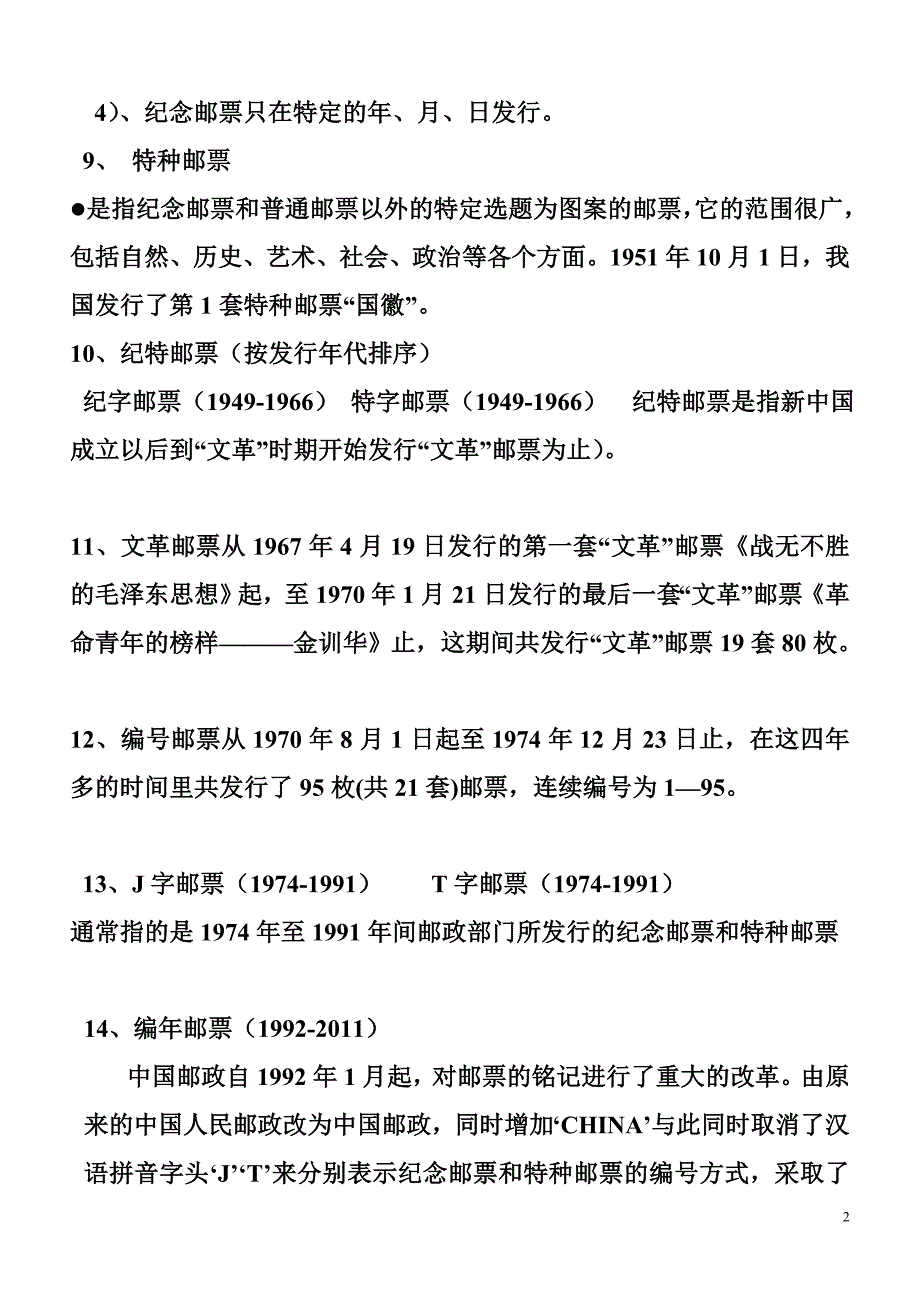 4）、纪念邮票只在特定的年、月、日发行。

9、 特种邮票

●是指纪念邮票和普通邮票以外的特定选题为图案的邮票，它的范围很广，包括自然、历史、艺术、社会、政治等各个方面。1951 年 10 月 1 日，我国发行了第 1 套特种邮票“国徽”。

10、纪特邮票（按发行年代排序）

纪字邮票（1949-1966） 特字邮票（1949-1966） 纪特邮票是指新中国成立以后到“文革”时期开始发行“文革”邮票为止）。

11、文革邮票从 1967 年 4 月 19 日发行的第一套“文革”邮票《战无不胜的毛泽东思想》起，至 1970 年 1 月 21 日发行的最后一套“文革”邮票《革命青年的榜样———金训华》止，这期间共发行“文革”邮票 19 套 80 枚。

12、编号邮票从 1970 年 8 月 1 日起至 1974 年 12 月 23 日止，在这四年多的时间里共发行了 95 枚(共 21 套)邮票，连续编号为 1—95。

13、J 字邮票（1974-1991） T 字邮票（1974-1991）

通常指的是 1974 年至 1991 年间邮政部门所发行的纪念邮票和特种邮票

14、编年邮票（1992-2011）

中国邮政自 1992 年 1 月起，对邮票的铭记进行了重大的改革。由原来的中国人民邮政改为中国邮政，同时增加‘CHINA’与此同时取消了汉语拼音字头‘J’‘T’来分别表示纪念邮票和特种邮票的编号方式，采取了

2